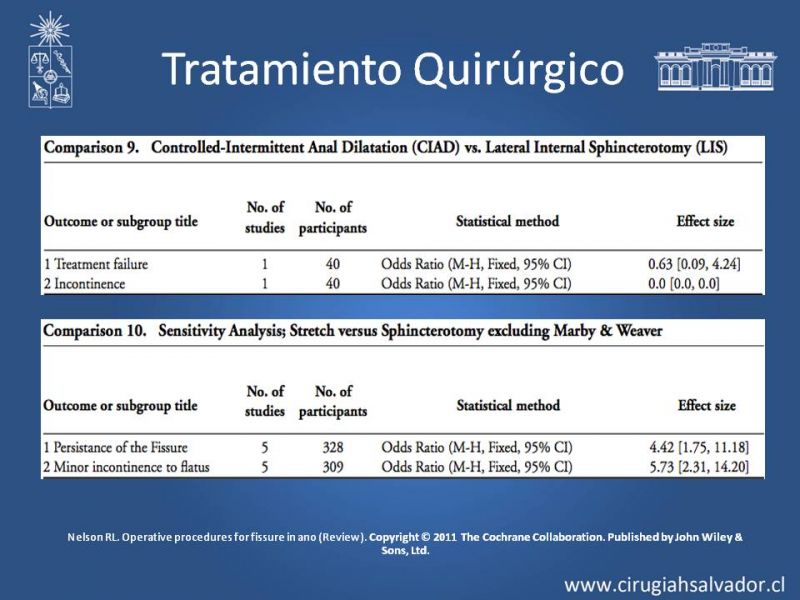 Tratamiento Quirúrgico

Comparison 9. Controlled-Intermittent Anal Dilatation (CIAD) vs. Lateral Internal Sphincterotomy (LIS)

| Outcome or subgroup title | No. of studies | No. of participants | Statistical method | Effect size |
|---|---|---|---|---|
| 1 Treatment failure | 1 | 40 | Odds Ratio (M-H, Fixed, 95% CI) | 0.63 [0.09, 4.24] |
| 2 Incontinence | 1 | 40 | Odds Ratio (M-H, Fixed, 95% CI) | 0.0 [0.0, 0.0] |

Comparison 10. Sensitivity Analysis; Stretch versus Sphincterotomy excluding Marby & Weaver

| Outcome or subgroup title | No. of studies | No. of participants | Statistical method | Effect size |
|---|---|---|---|---|
| 1 Persistance of the Fissure | 5 | 328 | Odds Ratio (M-H, Fixed, 95% CI) | 4.42 [1.75, 11.18] |
| 2 Minor incontinence to flatus | 5 | 309 | Odds Ratio (M-H, Fixed, 95% CI) | 5.73 [2.31, 14.20] |

Nelson RL. Operative procedures for fissure in ano (Review). Copyright © 2011 The Cochrane Collaboration. Published by John Wiley & Sons, Ltd.

www.cirugiahsalvador.cl